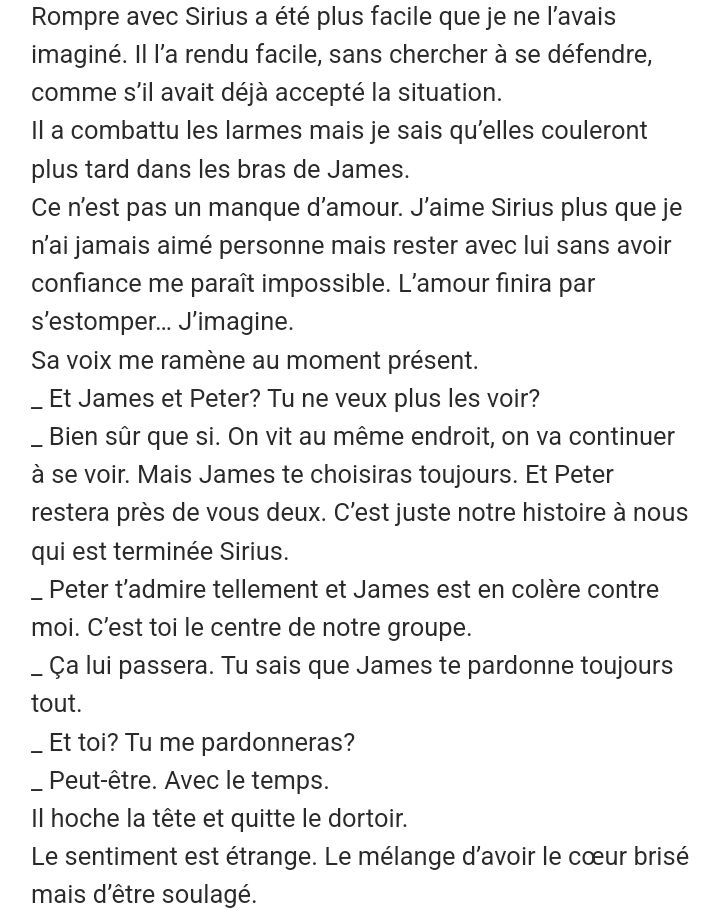 Rompre avec Sirius a été plus facile que je ne l'avais imaginé. Il l'a rendu facile, sans chercher à se défendre, comme s'il avait déjà accepté la situation.
Il a combattu les larmes mais je sais qu'elles couleront plus tard dans les bras de James.
Ce n'est pas un manque d'amour. J'aime Sirius plus que je n'ai jamais aimé personne mais rester avec lui sans avoir confiance me paraît impossible. L'amour finira par s'estomper... J'imagine.
Sa voix me ramène au moment présent.
_ Et James et Peter? Tu ne veux plus les voir?
_ Bien sûr que si. On vit au même endroit, on va continuer à se voir. Mais James te choisiras toujours. Et Peter restera près de vous deux. C'est juste notre histoire à nous qui est terminée Sirius.
_ Peter t'admire tellement et James est en colère contre moi. C'est toi le centre de notre groupe.
_ Ça lui passera. Tu sais que James te pardonne toujours tout.
_ Et toi? Tu me pardonneras?
_ Peut-être. Avec le temps.
Il hoche la tête et quitte le dortoir.
Le sentiment est étrange. Le mélange d'avoir le cœur brisé mais d'être soulagé.